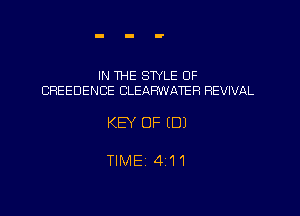 - - -

IN THE STYLE OF
CREEDENCE CLEARWATER REVIVAL

KEY OF (D)

TIME: 4:11